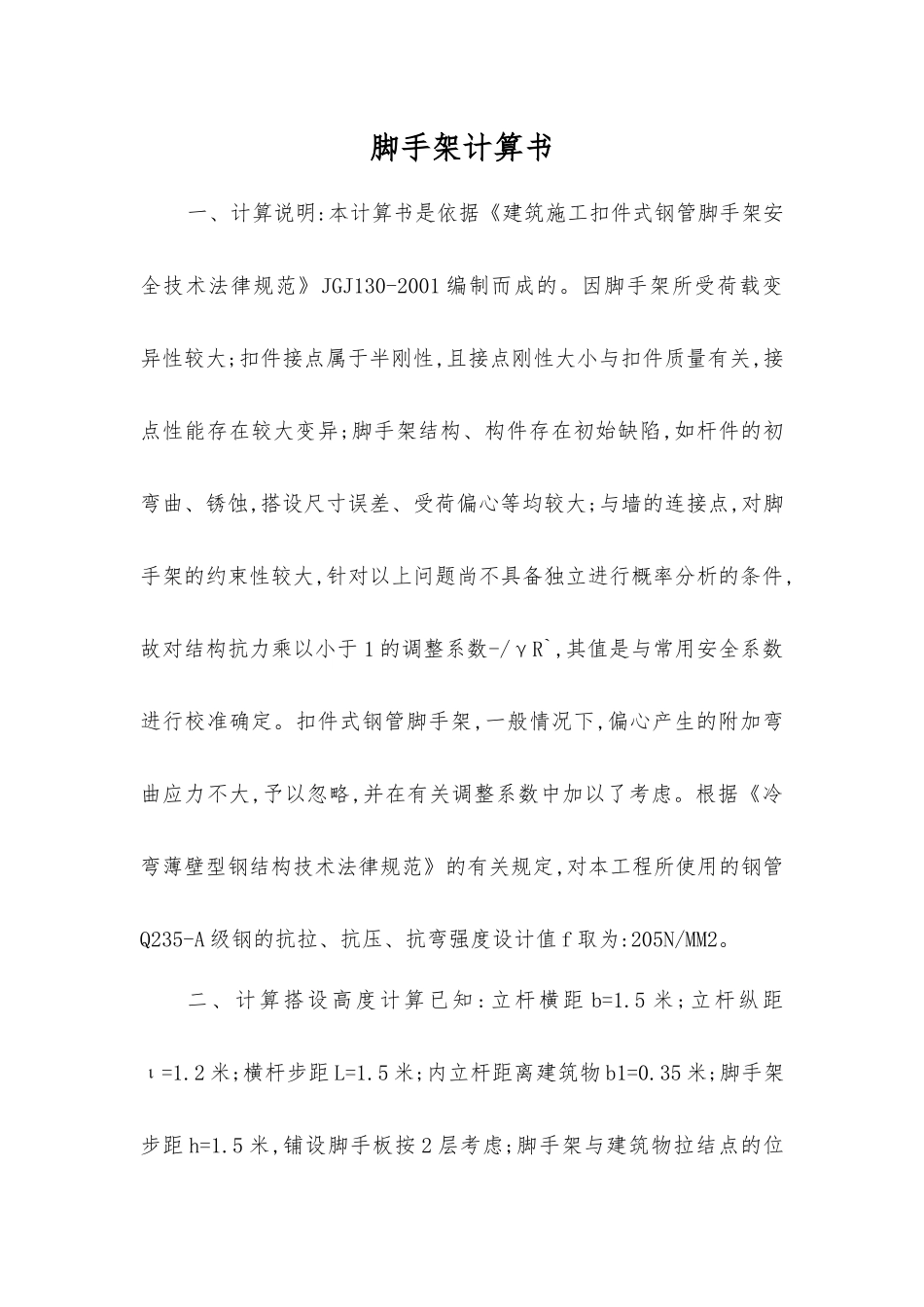 脚手架计算书

一、计算说明:本计算书是依据《建筑施工扣件式钢管脚手架安全技术法律规范》JGJ130-2001编制而成的。因脚手架所受荷载变异性较大;扣件接点属于半刚性,且接点刚性大小与扣件质量有关,接点性能存在较大变异;脚手架结构、构件存在初始缺陷,如杆件的初弯曲、锈蚀,搭设尺寸误差、受荷偏心等均较大;与墙的连接点,对脚手架的约束性较大,针对以上问题尚不具备独立进行概率分析的条件,故对结构抗力乘以小于1的调整系数-/γR`,其值是与常用安全系数进行校准确定。扣件式钢管脚手架,一般情况下,偏心产生的附加弯曲应力不大,予以忽略,并在有关调整系数中加以了考虑。根据《冷弯薄壁型钢结构技术法律规范》的有关规定,对本工程所使用的钢管Q235-A级钢的抗拉、抗压、抗弯强度设计值f取为:205N/MM2。

二、计算搭设高度计算已知:立杆横距b=1.5米;立杆纵距ι=1.2米;横杆步距L=1.5米;内立杆距离建筑物b1=0.35米;脚手架步距h=1.5米,铺设脚手板按2层考虑;脚手架与建筑物拉结点的位